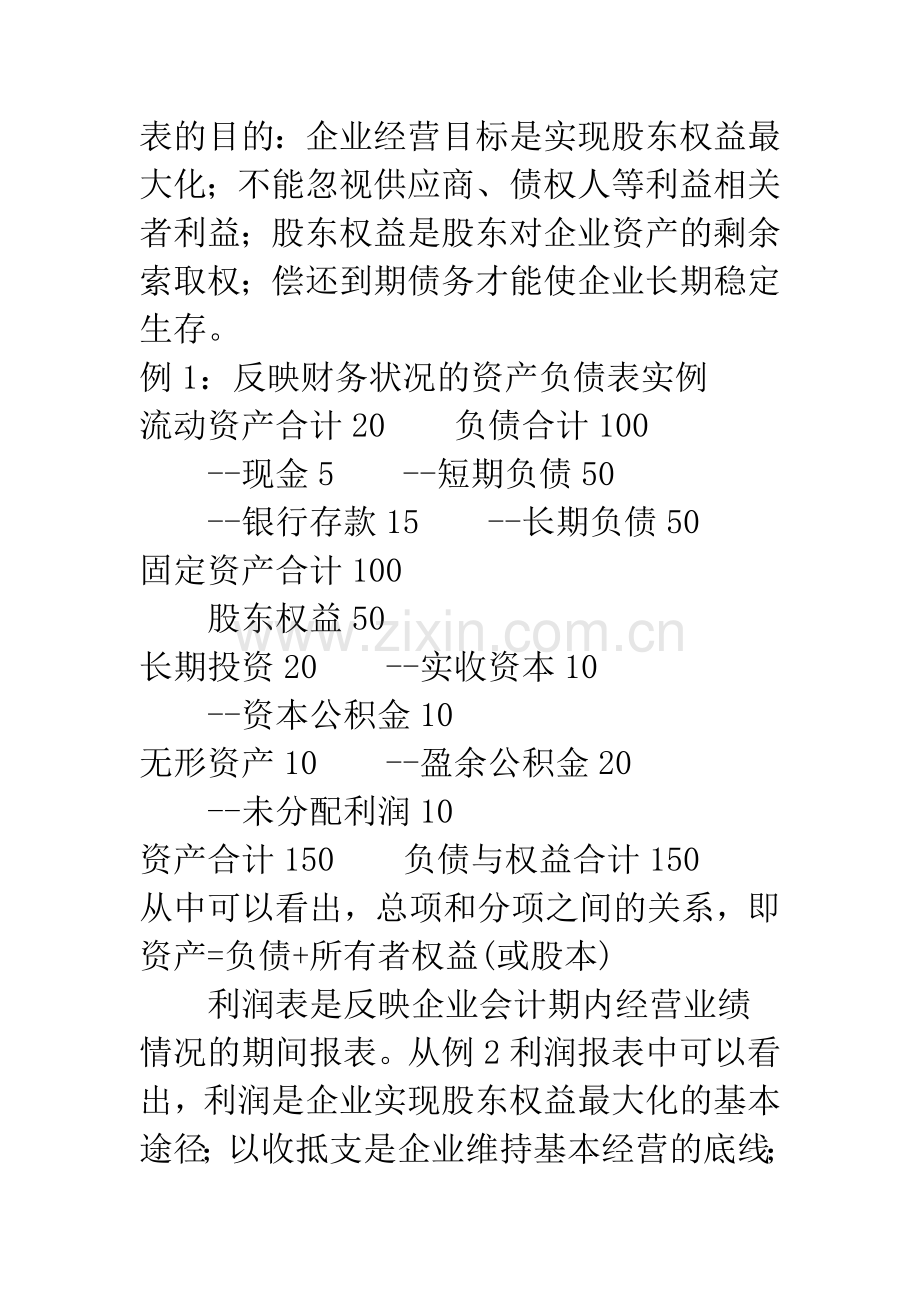 表的目的：企业经营目标是实现股东权益最大化；不能忽视供应商、债权人等利益相关者利益；股东权益是股东对企业资产的剩余索取权；偿还到期债务才能使企业长期稳定生存。

例 1：反映财务状况的资产负债表实例

流动资产合计 20　　负债合计 100

--现金 5　　--短期负债 50

--银行存款 15　　--长期负债 50

固定资产合计 100

股东权益 50

长期投资 20　　--实收资本 10

--资本公积金 10

无形资产 10　　--盈余公积金 20

--未分配利润 10

资产合计 150　　负债与权益合计 150

从中可以看出，总项和分项之间的关系，即资产=负债+所有者权益(或股本)

利润表是反映企业会计期内经营业绩情况的期间报表。从例 2 利润报表中可以看出，利润是企业实现股东权益最大化的基本途径；以收抵支是企业维持基本经营的底线；

www.zixin.com.cn